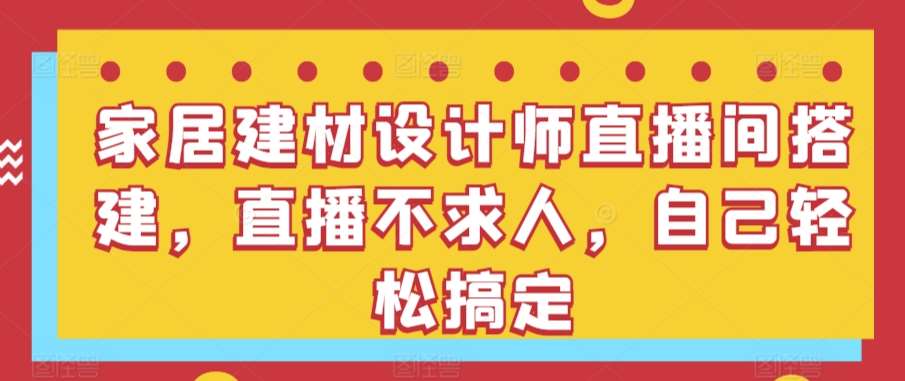 家居建材设计师直播间搭建，直播不求人，自己轻松搞定